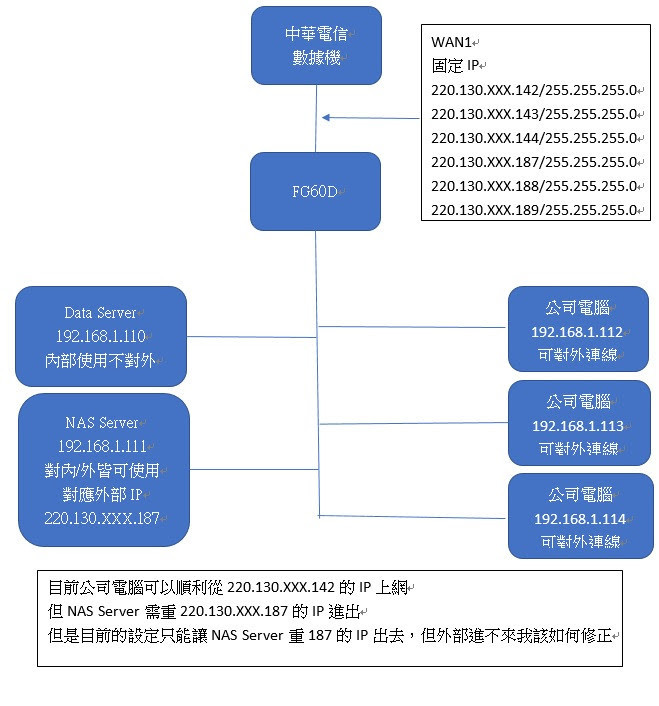 中華電信
數據機

WAN1
固定 IP
220.130.XXX.142/255.255.255.0
220.130.XXX.143/255.255.255.0
220.130.XXX.144/255.255.255.0
220.130.XXX.187/255.255.255.0
220.130.XXX.188/255.255.255.0
220.130.XXX.189/255.255.255.0

FG60D

Data Server
192.168.1.110
內部使用不對外

NAS Server
192.168.1.111
對內/外皆可使用
對應外部 IP
220.130.XXX.187

公司電腦
192.168.1.112
可對外連線

公司電腦
192.168.1.113
可對外連線

公司電腦
192.168.1.114
可對外連線

目前公司電腦可以順利從 220.130.XXX.142 的 IP 上網
但 NAS Server 需重 220.130.XXX.187 的 IP 進出
但是目前的設定只能讓 NAS Server 重 187 的 IP 出去，但外部進不來我該如何修正